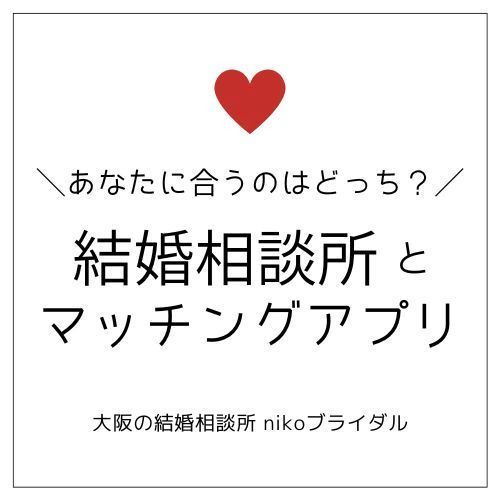 ＼あなたに合うのはどっち？／

結婚相談所 と
マッチングアプリ

大阪の結婚相談所 nikoブライダル